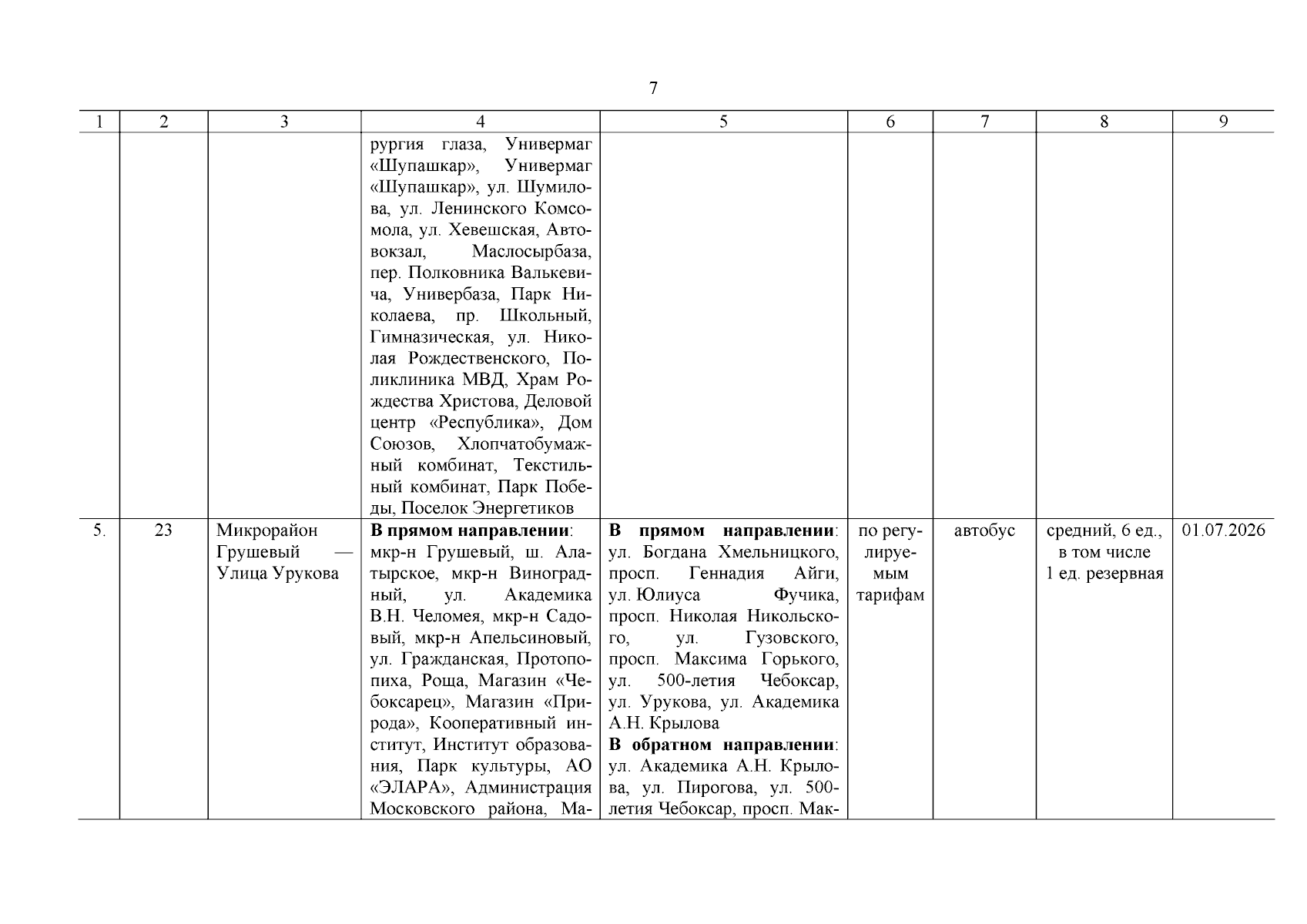 7

| 1 | 2 | 3 | 4 | 5 | 6 | 7 | 8 | 9 |
|---|---|---|---|---|---|---|---|---|
| | | | рургия глаза, Универмаг «Шупашкар», Универмаг «Шупашкар», ул. Шумилова, ул. Ленинского Комсомола, ул. Хевешская, Автовокзал, Маслосырбаза, пер. Полковника Валькевича, Универбаза, Парк Николаева, пр. Школьный, Гимназическая, ул. Николая Рождественского, Поликлиника МВД, Храм Рождества Христова, Деловой центр «Республика», Дом Союзов, Хлопчатобумажный комбинат, Текстильный комбинат, Парк Победы, Поселок Энергетиков | | | | | |
| 5. | 23 | Микрорайон Грушевый — Улица Урукова | **В прямом направлении**: мкр-н Грушевый, ш. Алатырское, мкр-н Виноградный, ул. Академика В.Н. Челомея, мкр-н Садовый, мкр-н Апельсиновый, ул. Гражданская, Протопопиха, Роща, Магазин «Чебоксарец», Магазин «Природа», Кооперативный институт, Институт образования, Парк культуры, АО «ЭЛАРА», Администрация Московского района, Ма- | **В прямом направлении**: ул. Богдана Хмельницкого, просп. Геннадия Айги, ул. Юлиуса Фучика, просп. Николая Никольского, ул. Гузовского, просп. Максима Горького, ул. 500-летия Чебоксар, ул. Урукова, ул. Академика А.Н. Крылова **В обратном направлении**: ул. Академика А.Н. Крылова, ул. Пирогова, ул. 500-летия Чебоксар, просп. Мак- | по регулируемым тарифам | автобус | средний, 6 ед., в том числе 1 ед. резервная | 01.07.2026 |